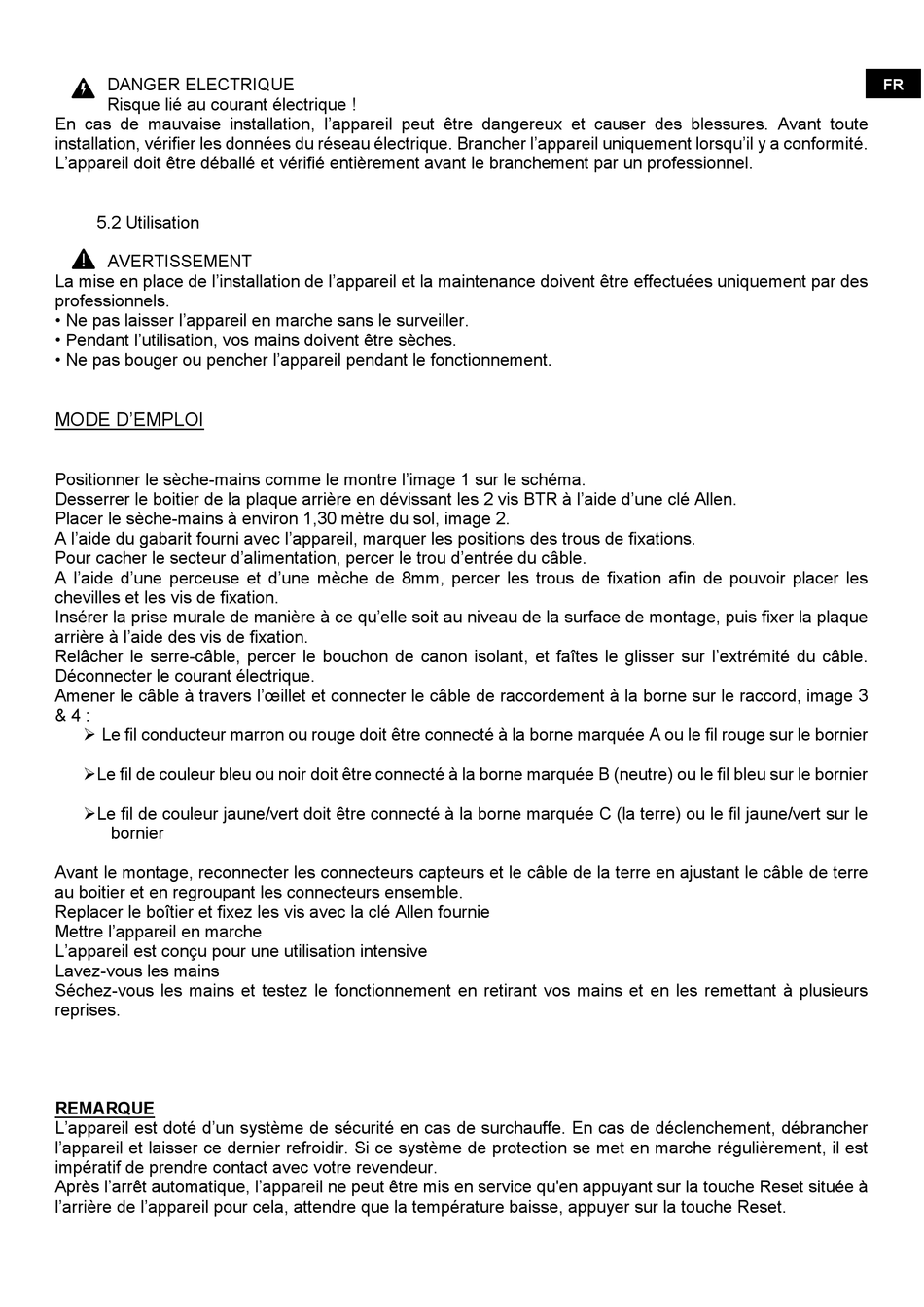 FR

DANGER ELECTRIQUE
Risque lié au courant électrique !
En cas de mauvaise installation, l'appareil peut être dangereux et causer des blessures. Avant toute installation, vérifier les données du réseau électrique. Brancher l'appareil uniquement lorsqu'il y a conformité. L'appareil doit être déballé et vérifié entièrement avant le branchement par un professionnel.

5.2 Utilisation

AVERTISSEMENT
La mise en place de l'installation de l'appareil et la maintenance doivent être effectuées uniquement par des professionnels.
• Ne pas laisser l'appareil en marche sans le surveiller.
• Pendant l'utilisation, vos mains doivent être sèches.
• Ne pas bouger ou pencher l'appareil pendant le fonctionnement.

MODE D'EMPLOI

Positionner le sèche-mains comme le montre l'image 1 sur le schéma.
Desserrer le boitier de la plaque arrière en dévissant les 2 vis BTR à l'aide d'une clé Allen.
Placer le sèche-mains à environ 1,30 mètre du sol, image 2.
A l'aide du gabarit fourni avec l'appareil, marquer les positions des trous de fixations.
Pour cacher le secteur d'alimentation, percer le trou d'entrée du câble.
A l'aide d'une perceuse et d'une mèche de 8mm, percer les trous de fixation afin de pouvoir placer les chevilles et les vis de fixation.
Insérer la prise murale de manière à ce qu'elle soit au niveau de la surface de montage, puis fixer la plaque arrière à l'aide des vis de fixation.
Relâcher le serre-câble, percer le bouchon de canon isolant, et faîtes le glisser sur l'extrémité du câble.
Déconnecter le courant électrique.
Amener le câble à travers l'œillet et connecter le câble de raccordement à la borne sur le raccord, image 3 & 4 :
➢ Le fil conducteur marron ou rouge doit être connecté à la borne marquée A ou le fil rouge sur le bornier

➢Le fil de couleur bleu ou noir doit être connecté à la borne marquée B (neutre) ou le fil bleu sur le bornier

➢Le fil de couleur jaune/vert doit être connecté à la borne marquée C (la terre) ou le fil jaune/vert sur le bornier

Avant le montage, reconnecter les connecteurs capteurs et le câble de la terre en ajustant le câble de terre au boitier et en regroupant les connecteurs ensemble.
Replacer le boîtier et fixez les vis avec la clé Allen fournie
Mettre l'appareil en marche
L'appareil est conçu pour une utilisation intensive
Lavez-vous les mains
Séchez-vous les mains et testez le fonctionnement en retirant vos mains et en les remettant à plusieurs reprises.

REMARQUE
L'appareil est doté d'un système de sécurité en cas de surchauffe. En cas de déclenchement, débrancher l'appareil et laisser ce dernier refroidir. Si ce système de protection se met en marche régulièrement, il est impératif de prendre contact avec votre revendeur.
Après l'arrêt automatique, l'appareil ne peut être mis en service qu'en appuyant sur la touche Reset située à l'arrière de l'appareil pour cela, attendre que la température baisse, appuyer sur la touche Reset.